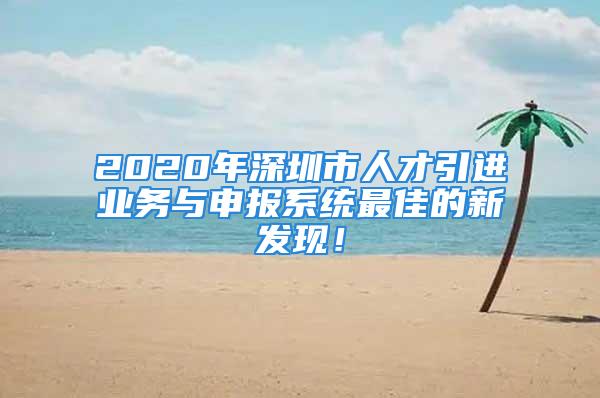 2020年深圳市人才引进业务与申报系统最佳的新发现！